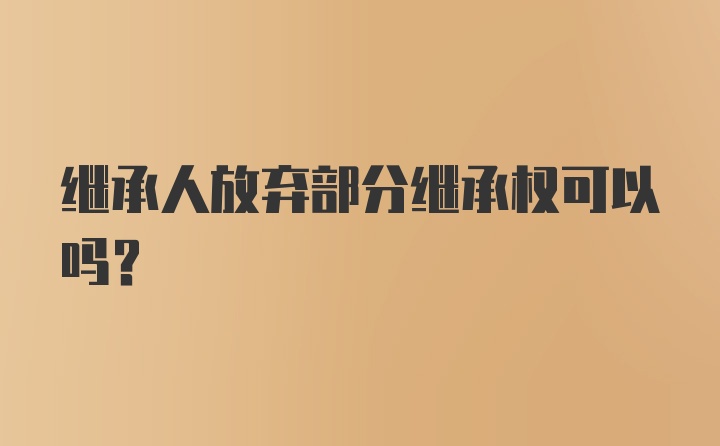 继承人放弃部分继承权可以吗？